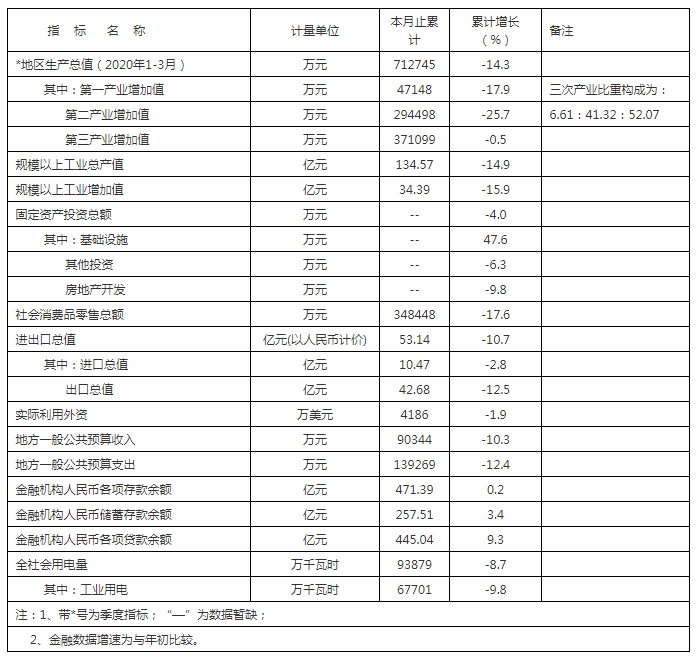 | 指 标 名 称 | 计量单位 | 本月止累计 | 累计增长（%） | 备注 |
|---|---|---|---|---|
| *地区生产总值（2020年1-3月） | 万元 | 712745 | -14.3 | |
| 其中：第一产业增加值 | 万元 | 47148 | -17.9 | 三次产业比重构成为： |
| 第二产业增加值 | 万元 | 294498 | -25.7 | 6.61：41.32：52.07 |
| 第三产业增加值 | 万元 | 371099 | -0.5 | |
| 规模以上工业总产值 | 亿元 | 134.57 | -14.9 | |
| 规模以上工业增加值 | 亿元 | 34.39 | -15.9 | |
| 固定资产投资总额 | 万元 | -- | -4.0 | |
| 其中：基础设施 | 万元 | -- | 47.6 | |
| 其他投资 | 万元 | -- | -6.3 | |
| 房地产开发 | 万元 | -- | -9.8 | |
| 社会消费品零售总额 | 万元 | 348448 | -17.6 | |
| 进出口总值 | 亿元(以人民币计价) | 53.14 | -10.7 | |
| 其中：进口总值 | 亿元 | 10.47 | -2.8 | |
| 出口总值 | 亿元 | 42.68 | -12.5 | |
| 实际利用外资 | 万美元 | 4186 | -1.9 | |
| 地方一般公共预算收入 | 万元 | 90344 | -10.3 | |
| 地方一般公共预算支出 | 万元 | 139269 | -12.4 | |
| 金融机构人民币各项存款余额 | 亿元 | 471.39 | 0.2 | |
| 金融机构人民币储蓄存款余额 | 亿元 | 257.51 | 3.4 | |
| 金融机构人民币各项贷款余额 | 亿元 | 445.04 | 9.3 | |
| 全社会用电量 | 万千瓦时 | 93879 | -8.7 | |
| 其中：工业用电 | 万千瓦时 | 67701 | -9.8 | |

注：1、带*号为季度指标；“—”为数据暂缺；

2、金融数据增速为与年初比较。